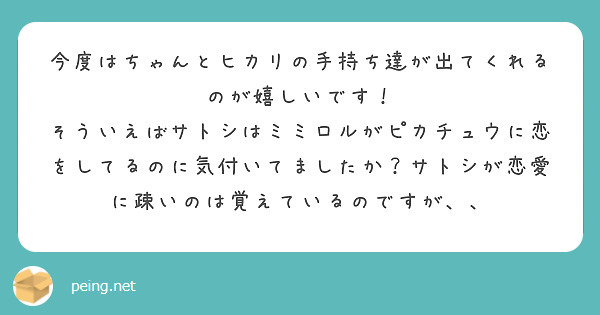 今度はちゃんとヒカリの手持ち達が出てくれるのが嬉しいです！
そういえばサトシはミミロルがピカチュウに恋をしてるのに気付いてましたか？サトシが恋愛に疎いのは覚えているのですが、、

peing.net